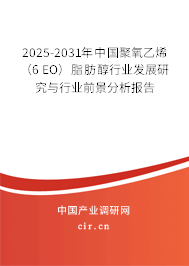 2025-2031年中国聚氧乙烯（6 EO）脂肪醇行业发展研究与行业前景分析报告

中国产业调研网
cir.cn